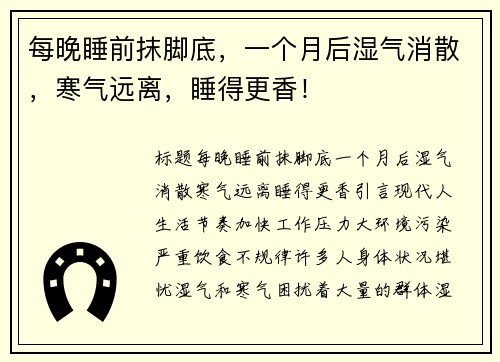 每晚睡前抹脚底，一个月后湿气消散，寒气远离，睡得更香！

标题每晚睡前抹脚底一个月后湿气消散寒气远离睡得更香引言现代人生活节奏加快工作压力大环境污染严重饮食不规律许多人身体状况堪忧湿气和寒气困扰着大量的群体湿